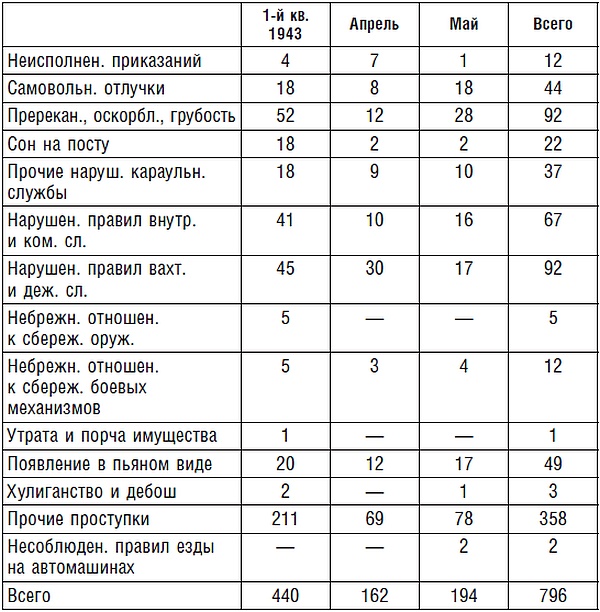 | | 1-й кв. 1943 | Апрель | Май | Всего |
|---|---|---|---|---|
| Неисполнен. приказаний | 4 | 7 | 1 | 12 |
| Самовольн. отлучки | 18 | 8 | 18 | 44 |
| Пререкан., оскорбл., грубость | 52 | 12 | 28 | 92 |
| Сон на посту | 18 | 2 | 2 | 22 |
| Прочие наруш. караульн. службы | 18 | 9 | 10 | 37 |
| Нарушен. правил внутр. и ком. сл. | 41 | 10 | 16 | 67 |
| Нарушен. правил вахт. и деж. сл. | 45 | 30 | 17 | 92 |
| Небрежн. отношен. к сбереж. оруж. | 5 | — | — | 5 |
| Небрежн. отношен. к сбереж. боевых механизмов | 5 | 3 | 4 | 12 |
| Утрата и порча имущества | 1 | — | — | 1 |
| Появление в пьяном виде | 20 | 12 | 17 | 49 |
| Хулиганство и дебош | 2 | — | 1 | 3 |
| Прочие проступки | 211 | 69 | 78 | 358 |
| Несоблюден. правил езды на автомашинах | — | — | 2 | 2 |
| Всего | 440 | 162 | 194 | 796 |